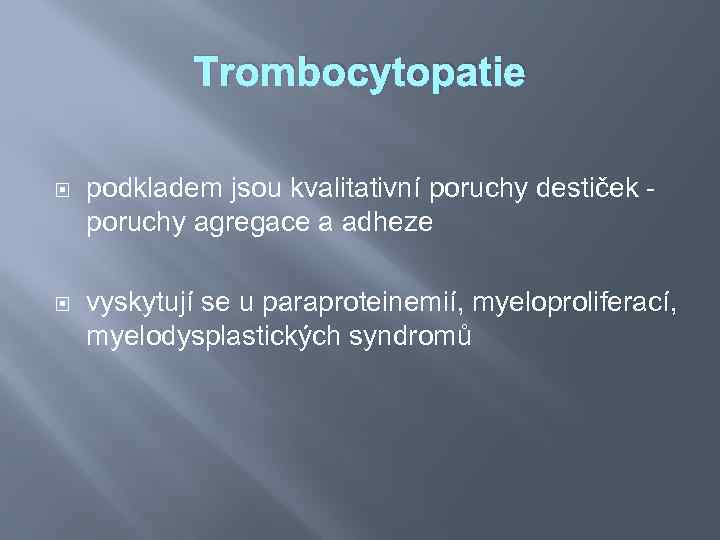 Trombocytopatie

podkladem jsou kvalitativní poruchy destiček - poruchy agregace a adheze

vyskytují se u paraproteinemií, myeloproliferací, myelodysplastických syndromů